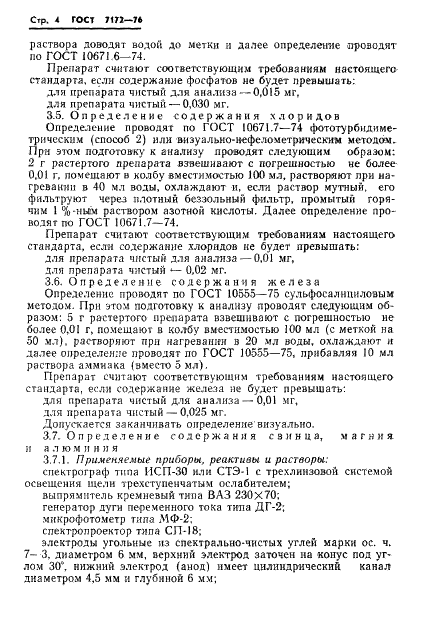 Стр. 4 ГОСТ 7172—76

раствора доводят водой до метки и далее определение проводят по ГОСТ 10671.6—74.

Препарат считают соответствующим требованиям настоящего стандарта, если содержание фосфатов не будет превышать:
для препарата чистый для анализа — 0,015 мг,
для препарата чистый — 0,030 мг.

3.5. Определение содержания хлоридов

Определение проводят по ГОСТ 10671.7—74 фототурбидиметрическим (способ 2) или визуально-нефелометрическим методом. При этом подготовку к анализу проводят следующим образом: 2 г растертого препарата взвешивают с погрешностью не более 0,01 г, помещают в колбу вместимостью 100 мл, растворяют при нагревании в 40 мл воды, охлаждают и, если раствор мутный, его фильтруют через плотный беззольный фильтр, промытый горячим 1 %-ным раствором азотной кислоты. Далее определение проводят по ГОСТ 10671.7—74.

Препарат считают соответствующим требованиям настоящего стандарта, если содержание хлоридов не будет превышать:
для препарата чистый для анализа — 0,01 мг,
для препарата чистый — 0,02 мг.

3.6. Определение содержания железа

Определение проводят по ГОСТ 10555—75 сульфосалициловым методом. При этом подготовку к анализу проводят следующим образом: 5 г растертого препарата взвешивают с погрешностью не более 0,01 г, помещают в колбу вместимостью 100 мл (с меткой на 50 мл), растворяют при нагревании в 20 мл воды, охлаждают и далее определение проводят по ГОСТ 10555—75, прибавляя 10 мл раствора аммиака (вместо 5 мл).

Препарат считают соответствующим требованиям настоящего стандарта, если содержание железа не будет превышать:
для препарата чистый для анализа — 0,01 мг,
для препарата чистый — 0,025 мг.
Допускается заканчивать определение визуально.

3.7. Определение содержания свинца, магния и алюминия

3.7.1. Применяемые приборы, реактивы и растворы:
спектрограф типа ИСП-30 или СТЭ-1 с трехлинзовой системой освещения щели трехступенчатым ослабителем;
выпрямитель кремневый типа ВАЗ 230×70;
генератор дуги переменного тока типа ДГ-2;
микрофотометр типа МФ-2;
спектропроектор типа СП-18;
электроды угольные из спектрально-чистых углей марки ос. ч. 7—3, диаметром 6 мм, верхний электрод заточен на конус под углом 30°, нижний электрод (анод) имеет цилиндрический канал диаметром 4,5 мм и глубиной 6 мм;